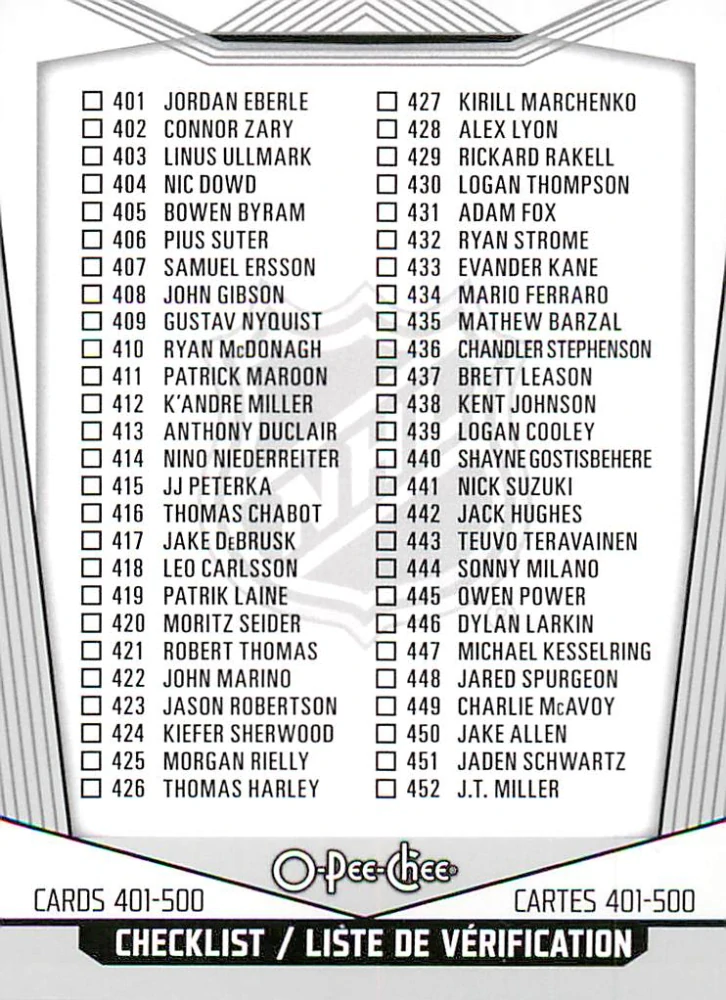 ☐ 401 JORDAN EBERLE
☐ 402 CONNOR ZARY
☐ 403 LINUS ULLMARK
☐ 404 NIC DOWD
☐ 405 BOWEN BYRAM
☐ 406 PIUS SUTER
☐ 407 SAMUEL ERSSON
☐ 408 JOHN GIBSON
☐ 409 GUSTAV NYQUIST
☐ 410 RYAN McDONAGH
☐ 411 PATRICK MAROON
☐ 412 K'ANDRE MILLER
☐ 413 ANTHONY DUCLAIR
☐ 414 NINO NIEDERREITER
☐ 415 JJ PETERKA
☐ 416 THOMAS CHABOT
☐ 417 JAKE DeBRUSK
☐ 418 LEO CARLSSON
☐ 419 PATRIK LAINE
☐ 420 MORITZ SEIDER
☐ 421 ROBERT THOMAS
☐ 422 JOHN MARINO
☐ 423 JASON ROBERTSON
☐ 424 KIEFER SHERWOOD
☐ 425 MORGAN RIELLY
☐ 426 THOMAS HARLEY

☐ 427 KIRILL MARCHENKO
☐ 428 ALEX LYON
☐ 429 RICKARD RAKELL
☐ 430 LOGAN THOMPSON
☐ 431 ADAM FOX
☐ 432 RYAN STROME
☐ 433 EVANDER KANE
☐ 434 MARIO FERRARO
☐ 435 MATHEW BARZAL
☐ 436 CHANDLER STEPHENSON
☐ 437 BRETT LEASON
☐ 438 KENT JOHNSON
☐ 439 LOGAN COOLEY
☐ 440 SHAYNE GOSTISBEHERE
☐ 441 NICK SUZUKI
☐ 442 JACK HUGHES
☐ 443 TEUVO TERAVAINEN
☐ 444 SONNY MILANO
☐ 445 OWEN POWER
☐ 446 DYLAN LARKIN
☐ 447 MICHAEL KESSELRING
☐ 448 JARED SPURGEON
☐ 449 CHARLIE McAVOY
☐ 450 JAKE ALLEN
☐ 451 JADEN SCHWARTZ
☐ 452 J.T. MILLER

O-Pee-Chee

CARDS 401-500

CARTES 401-500

CHECKLIST / LISTE DE VÉRIFICATION